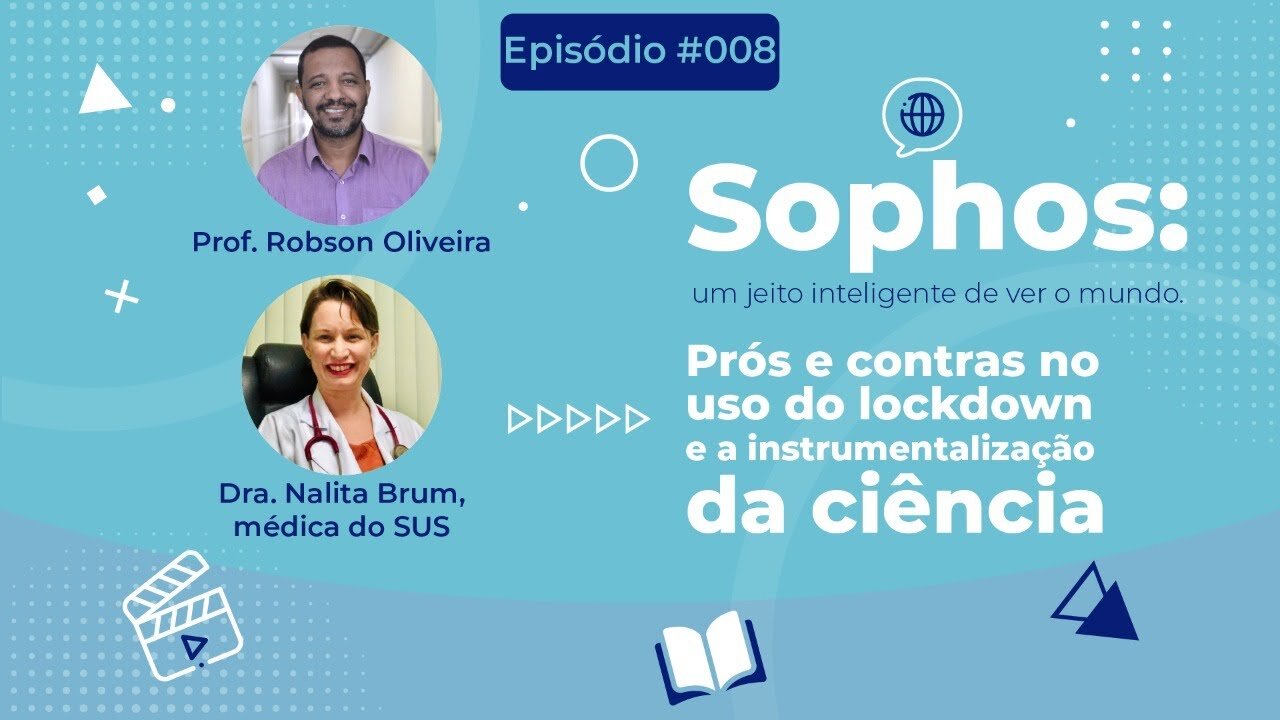 Episódio #008

Prof. Robson Oliveira

Dra. Nalita Brum, médica do SUS

Sophos:
um jeito inteligente de ver o mundo.

Prós e contras no uso do lockdown e a instrumentalização da ciência